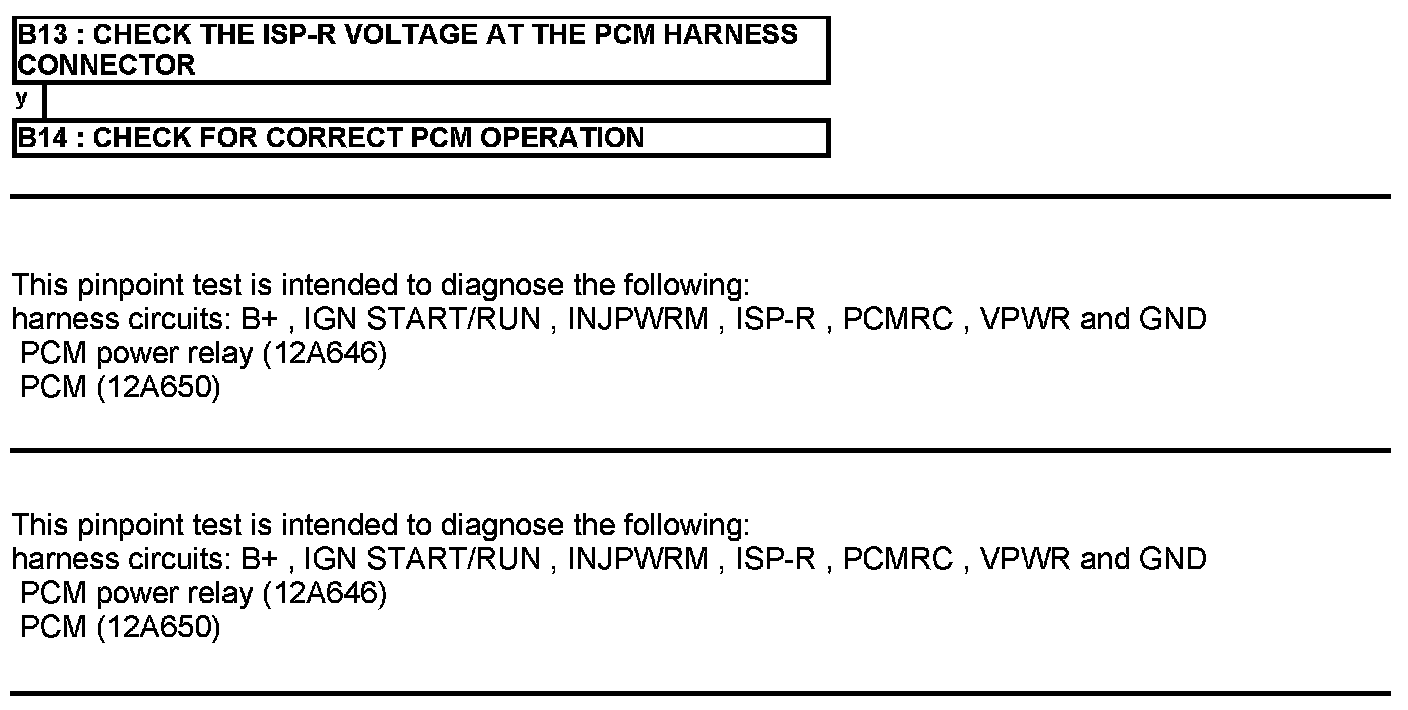 B13 : CHECK THE ISP-R VOLTAGE AT THE PCM HARNESS CONNECTOR

y

B14 : CHECK FOR CORRECT PCM OPERATION

This pinpoint test is intended to diagnose the following:
harness circuits: B+ , IGN START/RUN , INJPWRM , ISP-R , PCMRC , VPWR and GND
PCM power relay (12A646)
PCM (12A650)

This pinpoint test is intended to diagnose the following:
harness circuits: B+ , IGN START/RUN , INJPWRM , ISP-R , PCMRC , VPWR and GND
PCM power relay (12A646)
PCM (12A650)